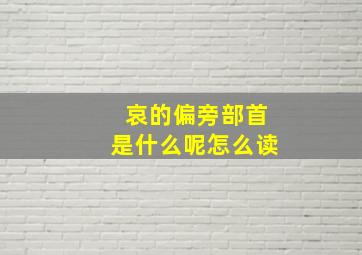 哀的偏旁部首
是什么呢怎么读